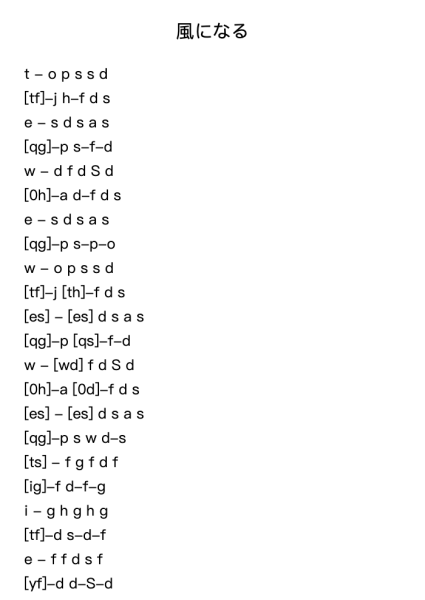 風になる

t – o p s s d
[tf]–j h–f d s
e – s d s a s
[qg]–p s–f–d
w – d f d S d
[0h]–a d–f d s
e – s d s a s
[qg]–p s–p–o
w – o p s s d
[tf]–j [th]–f d s
[es] – [es] d s a s
[qg]–p [qs]–f–d
w – [wd] f d S d
[0h]–a [0d]–f d s
[es] – [es] d s a s
[qg]–p s w d–s
[ts] – f g f d f
[ig]–f d–f–g
i – g h g h g
[tf]–d s–d–f
e – f f d s f
[yf]–d d–S–d